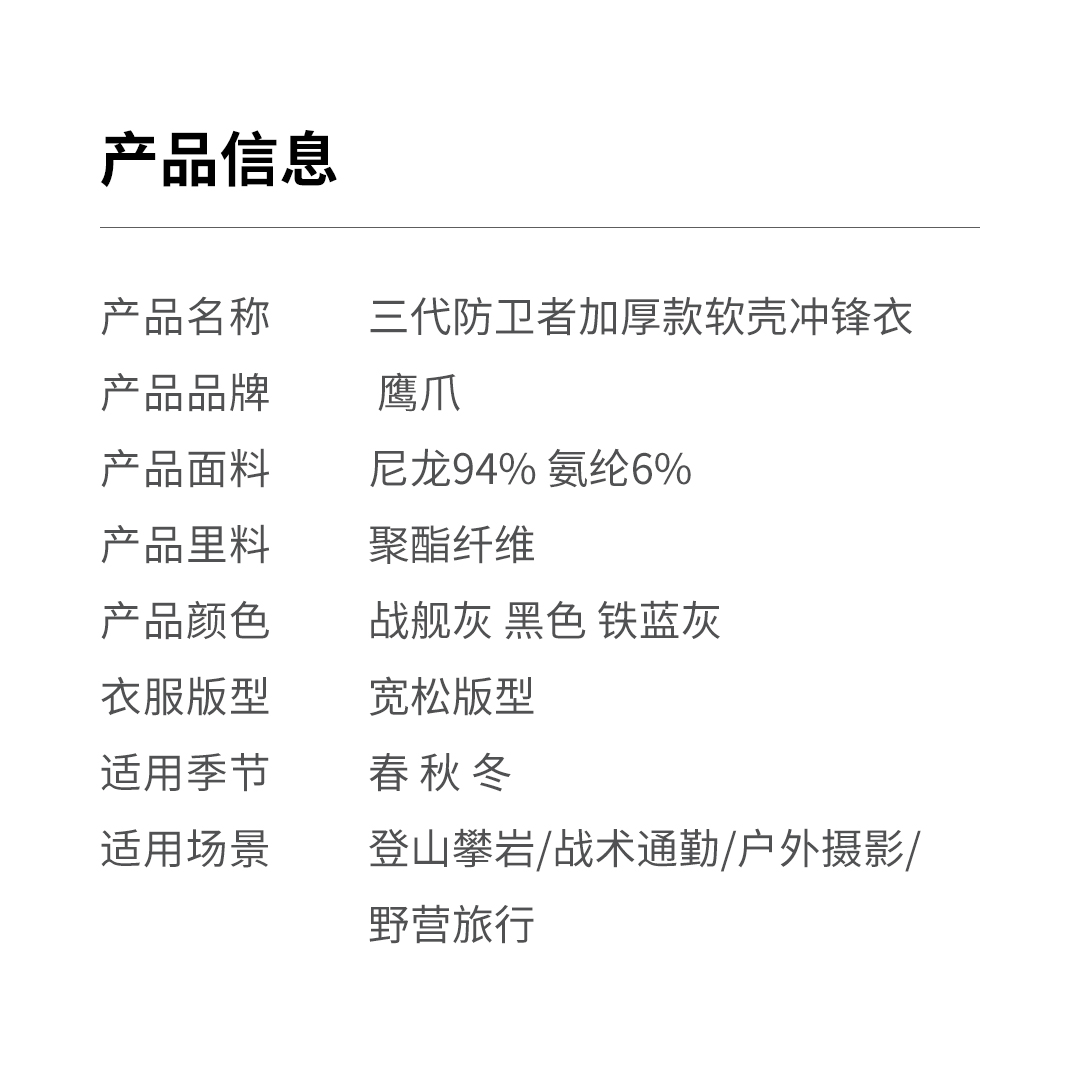 产品信息

| 产品名称 | 三代防卫者加厚款软壳冲锋衣 |
|---|---|
| 产品品牌 | 鹰爪 |
| 产品面料 | 尼龙94% 氨纶6% |
| 产品里料 | 聚酯纤维 |
| 产品颜色 | 战舰灰 黑色 铁蓝灰 |
| 衣服版型 | 宽松版型 |
| 适用季节 | 春 秋 冬 |
| 适用场景 | 登山攀岩/战术通勤/户外摄影/野营旅行 |